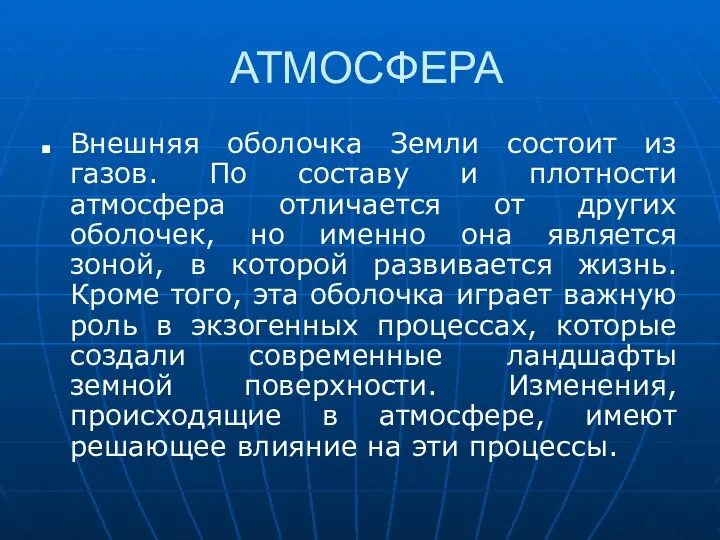 АТМОСФЕРА

Внешняя оболочка Земли состоит из газов. По составу и плотности атмосфера отличается от других оболочек, но именно она является зоной, в которой развивается жизнь. Кроме того, эта оболочка играет важную роль в экзогенных процессах, которые создали современные ландшафты земной поверхности. Изменения, происходящие в атмосфере, имеют решающее влияние на эти процессы.